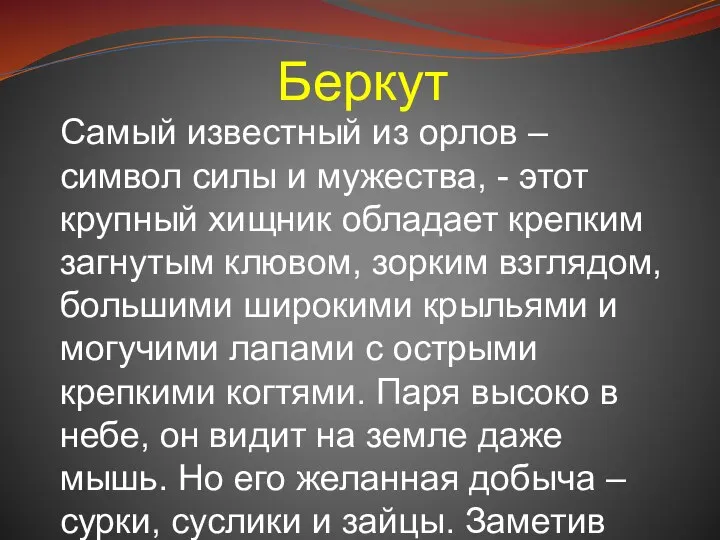 Беркут

Самый известный из орлов – символ силы и мужества, - этот крупный хищник обладает крепким загнутым клювом, зорким взглядом, большими широкими крыльями и могучими лапами с острыми крепкими когтями. Паря высоко в небе, он видит на земле даже мышь. Но его желанная добыча – сурки, суслики и зайцы. Заметив